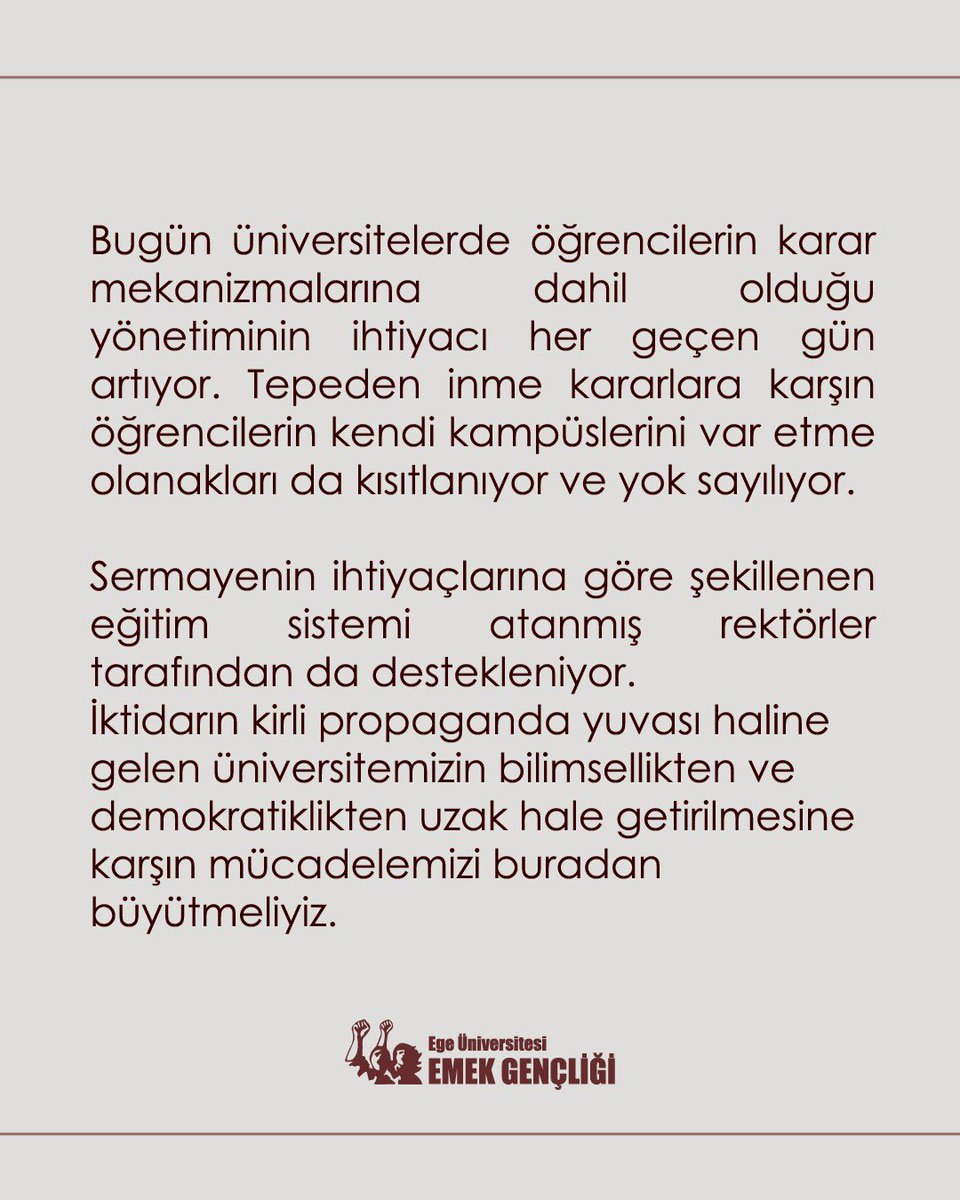 Bugün üniversitelerde öğrencilerin karar mekanizmalarına dahil olduğu yönetiminin ihtiyacı her geçen gün artıyor. Tepeden inme kararlara karşın öğrencilerin kendi kampüslerini var etme olanakları da kısıtlanıyor ve yok sayılıyor.

Sermayenin ihtiyaçlarına göre şekillenen eğitim sistemi atanmış rektörler tarafından da destekleniyor.
İktidarın kirli propaganda yuvası haline gelen üniversitemizin bilimsellikten ve demokratiklikten uzak hale getirilmesine karşın mücadelemizi buradan büyütmeliyiz.

Ege Üniversitesi
EMEK GENÇLİĞİ